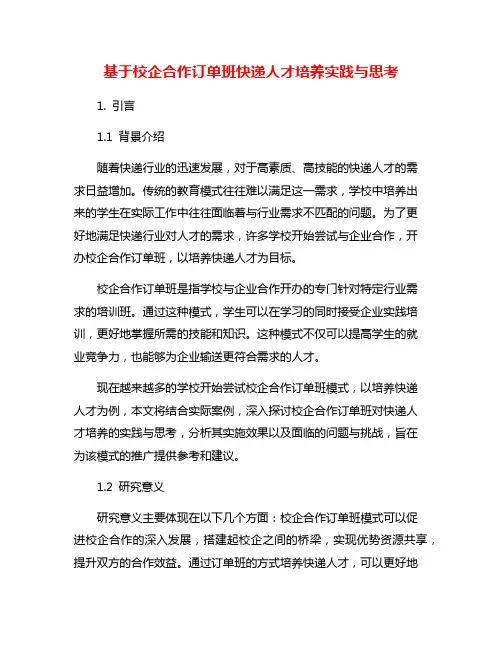 基于校企合作订单班快递人才培养实践与思考

1. 引言

1.1 背景介绍

随着快递行业的迅速发展，对于高素质、高技能的快递人才的需求日益增加。传统的教育模式往往难以满足这一需求，学校中培养出来的学生在实际工作中往往面临着与行业需求不匹配的问题。为了更好地满足快递行业对人才的需求，许多学校开始尝试与企业合作，开办校企合作订单班，以培养快递人才为目标。

校企合作订单班是指学校与企业合作开办的专门针对特定行业需求的培训班。通过这种模式，学生可以在学习的同时接受企业实践培训，更好地掌握所需的技能和知识。这种模式不仅可以提高学生的就业竞争力，也能够为企业输送更符合需求的人才。

现在越来越多的学校开始尝试校企合作订单班模式，以培养快递人才为例，本文将结合实际案例，深入探讨校企合作订单班对快递人才培养的实践与思考，分析其实施效果以及面临的问题与挑战，旨在为该模式的推广提供参考和建议。

1.2 研究意义

研究意义主要体现在以下几个方面：校企合作订单班模式可以促进校企合作的深入发展，搭建起校企之间的桥梁，实现优势资源共享，提升双方的合作效益。通过订单班的方式培养快递人才，可以更好地